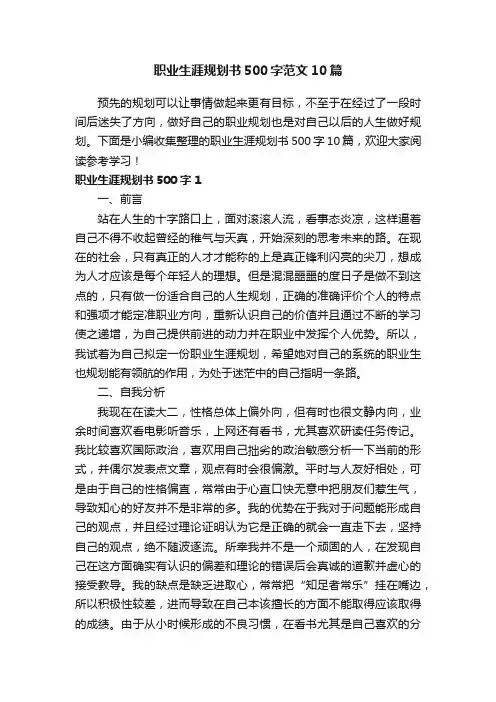 职业生涯规划书500字范文10篇

预先的规划可以让事情做起来更有目标，不至于在经过了一段时间后迷失了方向，做好自己的职业规划也是对自己以后的人生做好规划。下面是小编收集整理的职业生涯规划书500字10篇，欢迎大家阅读参考学习！

职业生涯规划书500字1

一、前言

站在人生的十字路口上，面对滚滚人流，看事态炎凉，这样逼着自己不得不收起曾经的稚气与天真，开始深刻的思考未来的路。在现在的社会，只有真正的人才才能称的上是真正锋利闪亮的尖刀，想成为人才应该是每个年轻人的理想。但是混混噩噩的度日子是做不到这点的，只有做一份适合自己的人生规划，正确的准确评价个人的特点和强项才能定准职业方向，重新认识自己的价值并且通过不断的学习使之递增，为自己提供前进的动力并在职业中发挥个人优势。所以，我试着为自己拟定一份职业生涯规划，希望她对自己的系统的职业生也规划能有领航的作用，为处于迷茫中的自己指明一条路。

二、自我分析

我现在在读大二，性格总体上偏外向，但有时也很文静内向，业余时间喜欢看电影听音乐，上网还有看书，尤其喜欢研读任务传记。我比较喜欢国际政治，喜欢用自己拙劣的政治敏感分析一下当前的形式，并偶尔发表点文章，观点有时会很偏激。平时与人友好相处，可是由于自己的性格偏直，常常由于心直口快无意中把朋友们惹生气，导致知心的好友并不是非常的多。我的优势在于我对于问题能形成自己的观点，并且经过理论证明认为它是正确的就会一直走下去，坚持自己的观点，绝不随波逐流。所幸我并不是一个顽固的人，在发现自己在这方面确实有认识的偏差和理论的错误后会真诚的道歉并虚心的接受教导。我的缺点是缺乏进取心，常常把“知足者常乐”挂在嘴边，所以积极性较差，进而导致在自己本该擅长的方面不能取得应该取得的成绩。由于从小时候形成的不良习惯，在看书尤其是自己喜欢的分